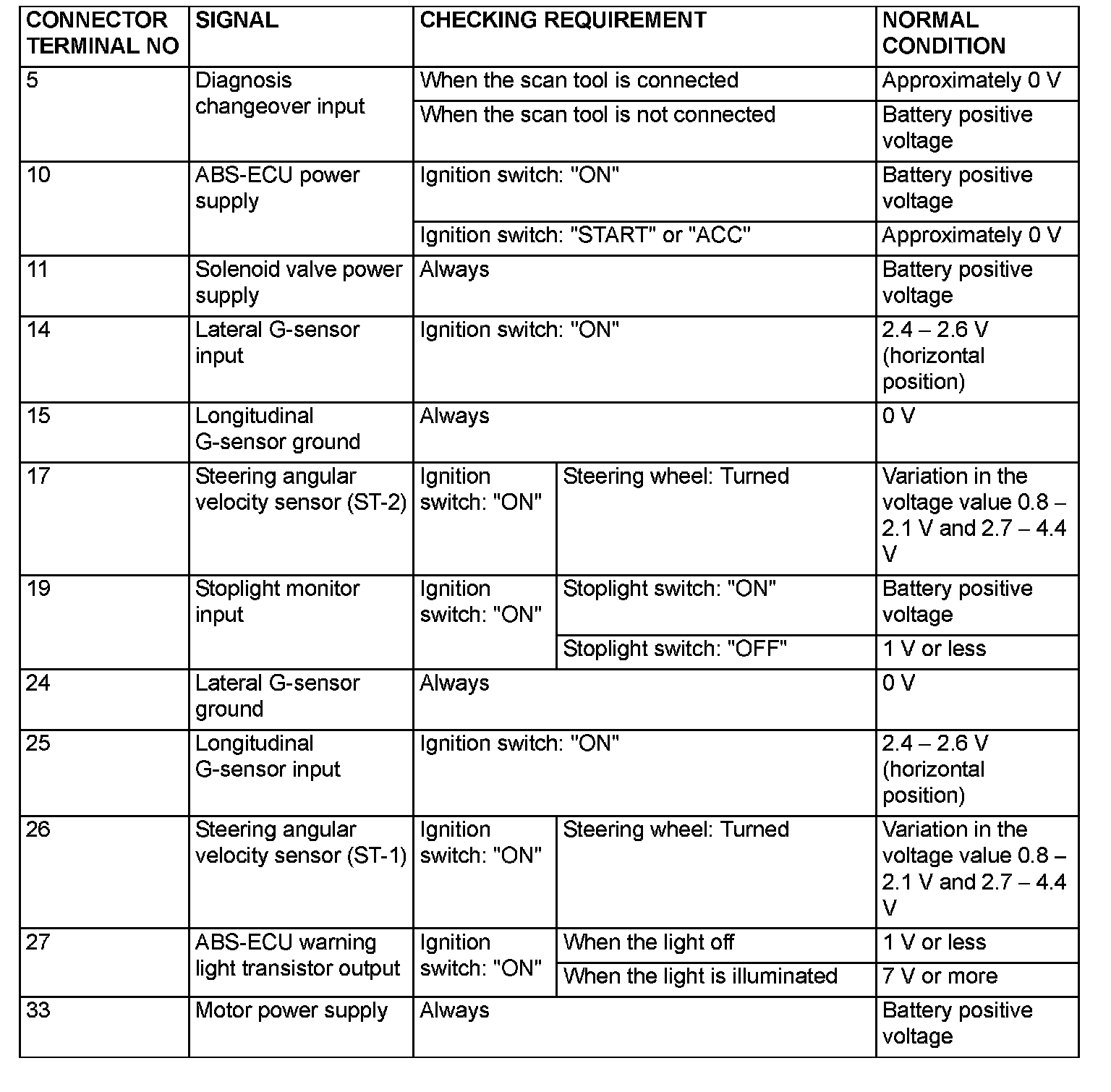 | CONNECTOR TERMINAL NO | SIGNAL | CHECKING REQUIREMENT | | NORMAL CONDITION |
|---|---|---|---|---|
| 5 | Diagnosis changeover input | When the scan tool is connected | | Approximately 0 V |
| | | When the scan tool is not connected | | Battery positive voltage |
| 10 | ABS-ECU power supply | Ignition switch: "ON" | | Battery positive voltage |
| | | Ignition switch: "START" or "ACC" | | Approximately 0 V |
| 11 | Solenoid valve power supply | Always | | Battery positive voltage |
| 14 | Lateral G-sensor input | Ignition switch: "ON" | | 2.4 – 2.6 V (horizontal position) |
| 15 | Longitudinal G-sensor ground | Always | | 0 V |
| 17 | Steering angular velocity sensor (ST-2) | Ignition switch: "ON" | Steering wheel: Turned | Variation in the voltage value 0.8 – 2.1 V and 2.7 – 4.4 V |
| 19 | Stoplight monitor input | Ignition switch: "ON" | Stoplight switch: "ON" | Battery positive voltage |
| | | | Stoplight switch: "OFF" | 1 V or less |
| 24 | Lateral G-sensor ground | Always | | 0 V |
| 25 | Longitudinal G-sensor input | Ignition switch: "ON" | | 2.4 – 2.6 V (horizontal position) |
| 26 | Steering angular velocity sensor (ST-1) | Ignition switch: "ON" | Steering wheel: Turned | Variation in the voltage value 0.8 – 2.1 V and 2.7 – 4.4 V |
| 27 | ABS-ECU warning light transistor output | Ignition switch: "ON" | When the light off | 1 V or less |
| | | | When the light is illuminated | 7 V or more |
| 33 | Motor power supply | Always | | Battery positive voltage |